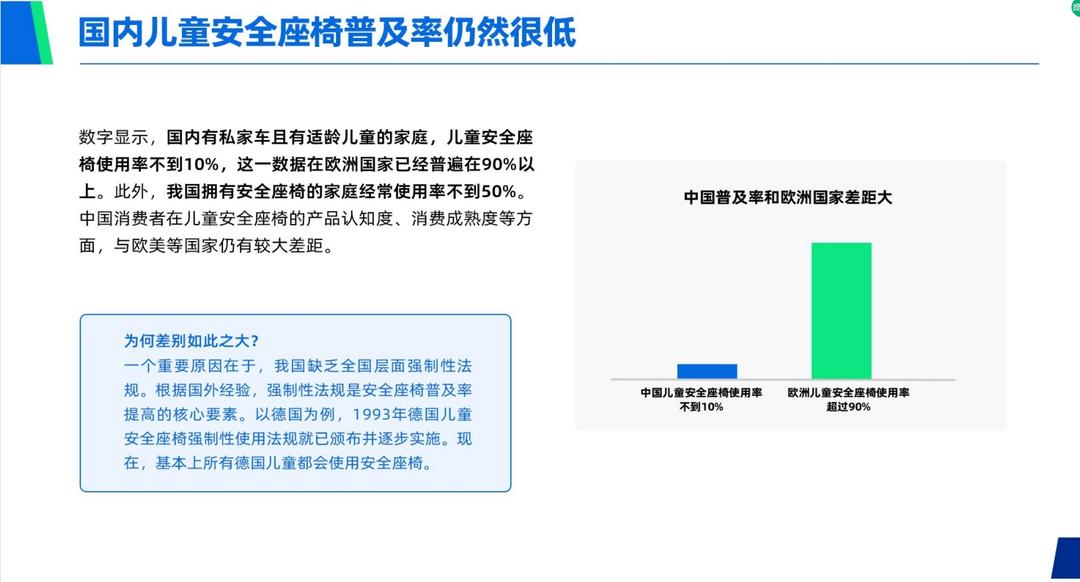 国内儿童安全座椅普及率仍然很低

数字显示，国内有私家车且有适龄儿童的家庭，儿童安全座椅使用率不到10%，这一数据在欧洲国家已经普遍在90%以上。此外，我国拥有安全座椅的家庭经常使用率不到50%。中国消费者在儿童安全座椅的产品认知度、消费成熟度等方面，与欧美等国家仍有较大差距。

为何差别如此之大？
一个重要原因在于，我国缺乏全国层面强制性法规。根据国外经验，强制性法规是安全座椅普及率提高的核心要素。以德国为例，1993年德国儿童安全座椅强制性使用法规就已颁布并逐步实施。现在，基本上所有德国儿童都会使用安全座椅。

中国普及率和欧洲国家差距大

中国儿童安全座椅使用率
不到10%

欧洲儿童安全座椅使用率
超过90%